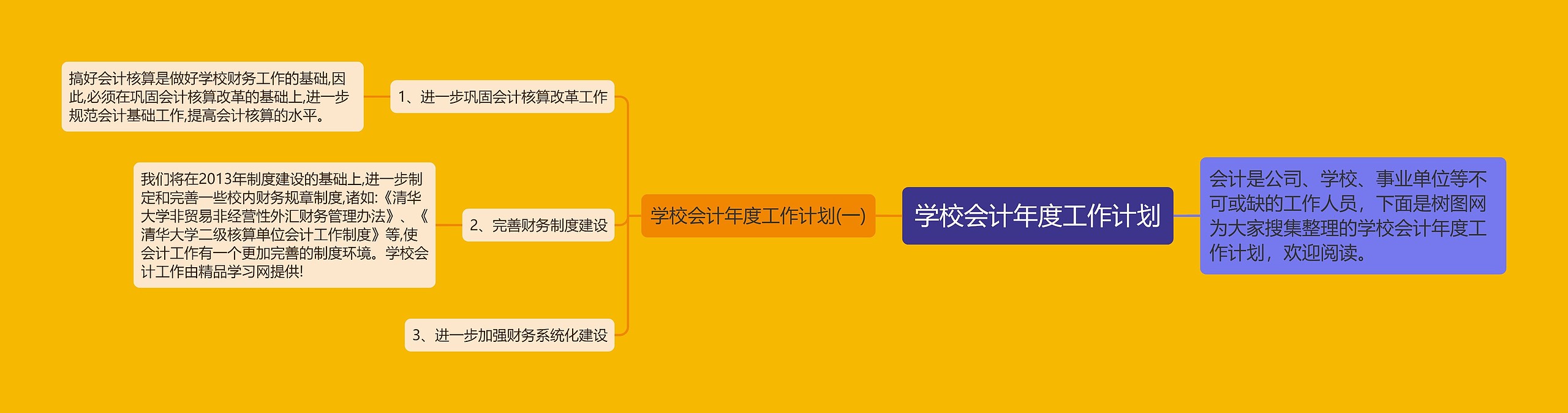 学校会计年度工作计划

会计是公司、学校、事业单位等不可或缺的工作人员，下面是树图网为大家搜集整理的学校会计年度工作计划，欢迎阅读。

学校会计年度工作计划(一)

1、进一步巩固会计核算改革工作

搞好会计核算是做好学校财务工作的基础,因此,必须在巩固会计核算改革的基础上,进一步规范会计基础工作,提高会计核算的水平。

2、完善财务制度建设

我们将在2013年制度建设的基础上,进一步制定和完善一些校内财务规章制度,诸如:《清华大学非贸易非经营性外汇财务管理办法》、《清华大学二级核算单位会计工作制度》等,使会计工作有一个更加完善的制度环境。学校会计工作由精品学习网提供!

3、进一步加强财务系统化建设